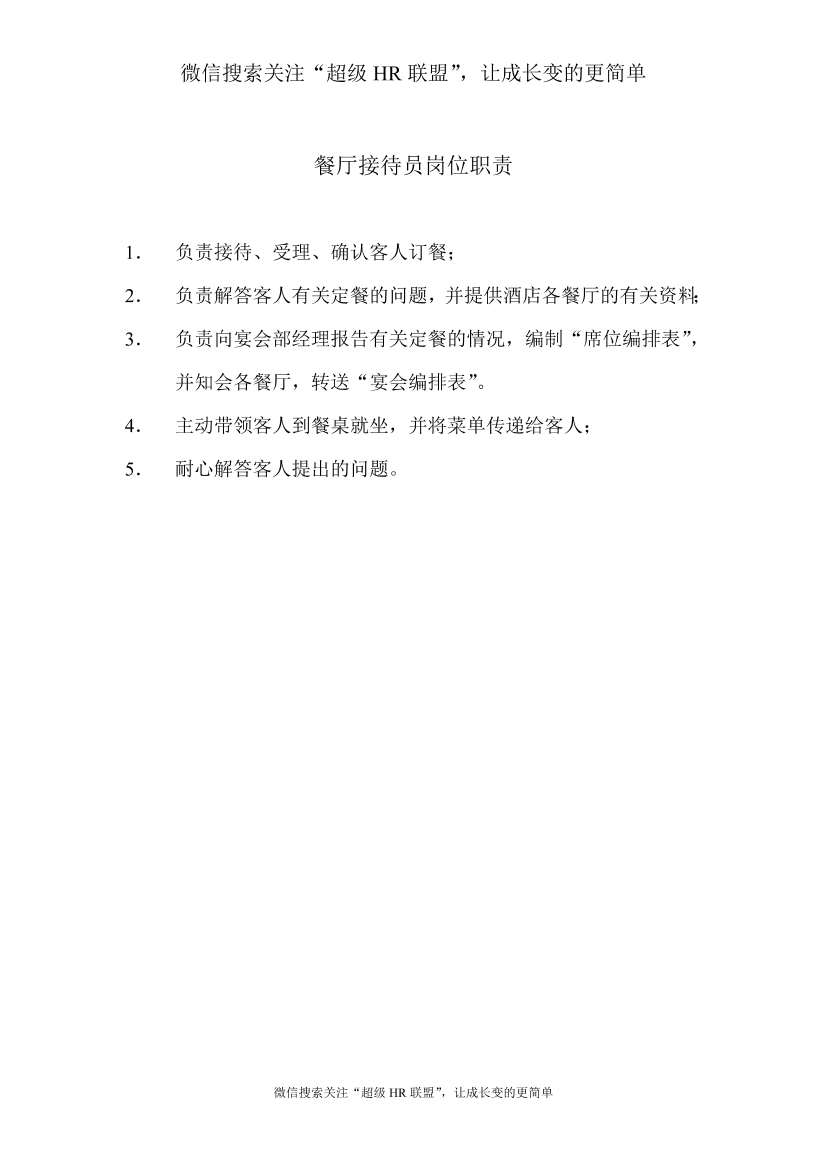 微信搜索关注“超级 HR 联盟”，让成长变的更简单

餐厅接待员岗位职责

1. 负责接待、受理、确认客人订餐；
2. 负责解答客人有关定餐的问题，并提供酒店各餐厅的有关资料；
3. 负责向宴会部经理报告有关定餐的情况，编制“席位编排表”，并知会各餐厅，转送“宴会编排表”。
4. 主动带领客人到餐桌就坐，并将菜单传递给客人；
5. 耐心解答客人提出的问题。

微信搜索关注“超级 HR 联盟”，让成长变的更简单